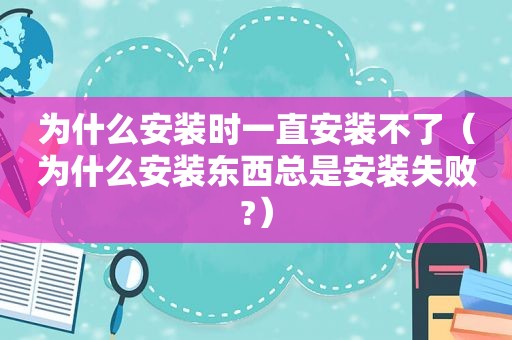 为什么安装时一直安装不了（为什么安装东西总是安装失败?）